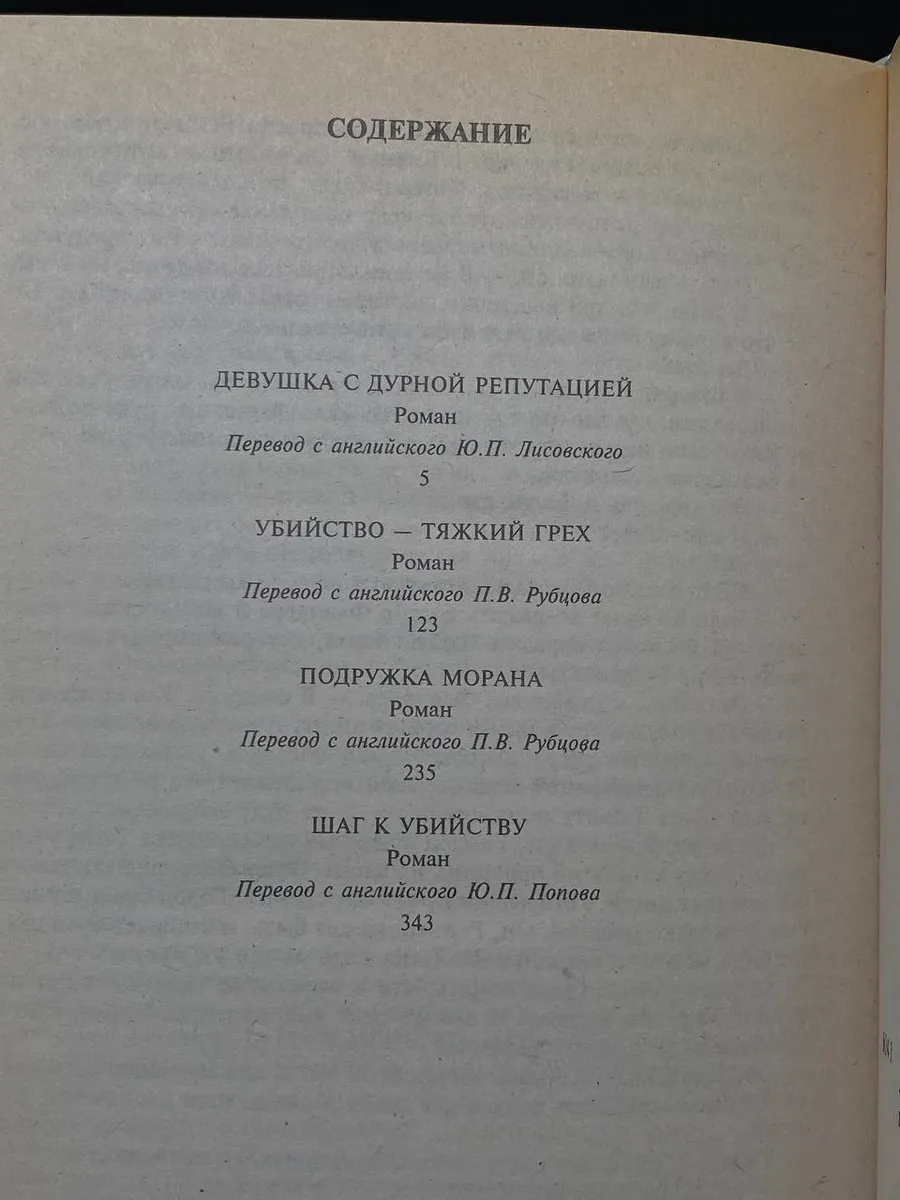 СОДЕРЖАНИЕ

ДЕВУШКА С ДУРНОЙ РЕПУТАЦИЕЙ
Роман
Перевод с английского Ю.П. Лисовского
5

УБИЙСТВО — ТЯЖКИЙ ГРЕХ
Роман
Перевод с английского П.В. Рубцова
123

ПОДРУЖКА МОРАНА
Роман
Перевод с английского П.В. Рубцова
235

ШАГ К УБИЙСТВУ
Роман
Перевод с английского Ю.П. Попова
343